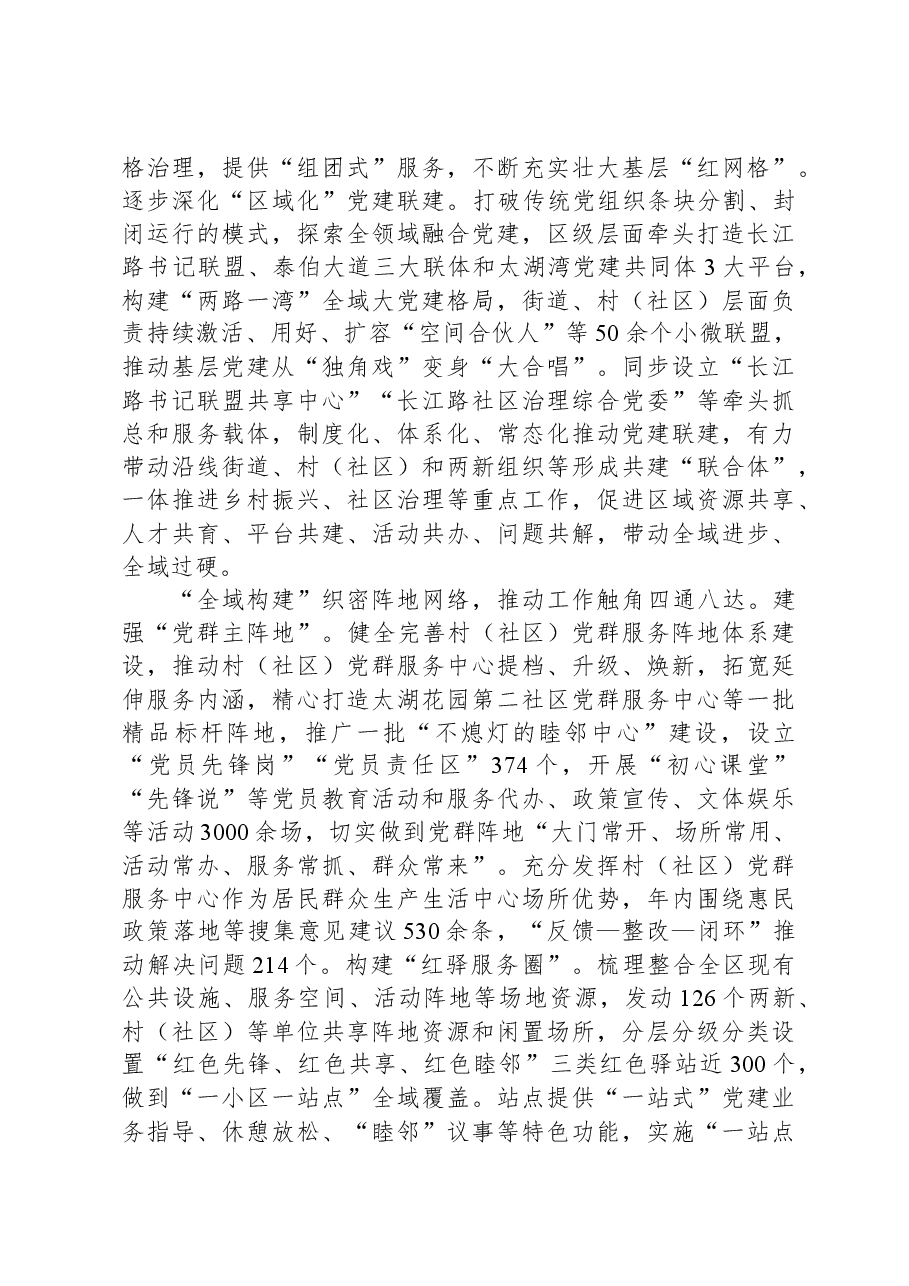 格治理，提供“组团式”服务，不断充实壮大基层“红网格”。逐步深化“区域化”党建联建。打破传统党组织条块分割、封闭运行的模式，探索全领域融合党建，区级层面牵头打造长江路书记联盟、泰伯大道三大联体和太湖湾党建共同体3大平台，构建“两路一湾”全域大党建格局，街道、村（社区）层面负责持续激活、用好、扩容“空间合伙人”等50余个小微联盟，推动基层党建从“独角戏”变身“大合唱”。同步设立“长江路书记联盟共享中心”“长江路社区治理综合党委”等牵头抓总和服务载体，制度化、体系化、常态化推动党建联建，有力带动沿线街道、村（社区）和两新组织等形成共建“联合体”，一体推进乡村振兴、社区治理等重点工作，促进区域资源共享、人才共育、平台共建、活动共办、问题共解，带动全域进步、全域过硬。

“全域构建”织密阵地网络，推动工作触角四通八达。建强“党群主阵地”。健全完善村（社区）党群服务阵地体系建设，推动村（社区）党群服务中心提档、升级、焕新，拓宽延伸服务内涵，精心打造太湖花园第二社区党群服务中心等一批精品标杆阵地，推广一批“不熄灯的睦邻中心”建设，设立“党员先锋岗”“党员责任区”374个，开展“初心课堂”“先锋说”等党员教育活动和服务代办、政策宣传、文体娱乐等活动3000余场，切实做到党群阵地“大门常开、场所常用、活动常办、服务常抓、群众常来”。充分发挥村（社区）党群服务中心作为居民群众生产生活中心场所优势，年内围绕惠民政策落地等搜集意见建议530余条，“反馈—整改—闭环”推动解决问题214个。构建“红驿服务圈”。梳理整合全区现有公共设施、服务空间、活动阵地等场地资源，发动126个两新、村（社区）等单位共享阵地资源和闲置场所，分层分级分类设置“红色先锋、红色共享、红色睦邻”三类红色驿站近300个，做到“一小区一站点”全域覆盖。站点提供“一站式”党建业务指导、休憩放松、“睦邻”议事等特色功能，实施“一站点